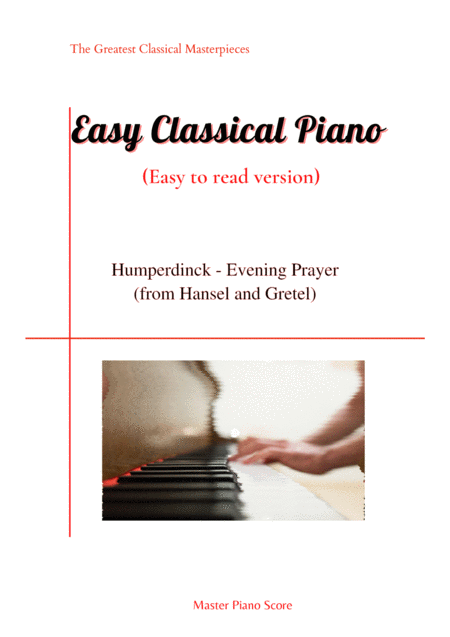 The Greatest Classical Masterpieces

Easy Classical Piano

(Easy to read version)

Humperdinck - Evening Prayer
(from Hansel and Gretel)

Master Piano Score